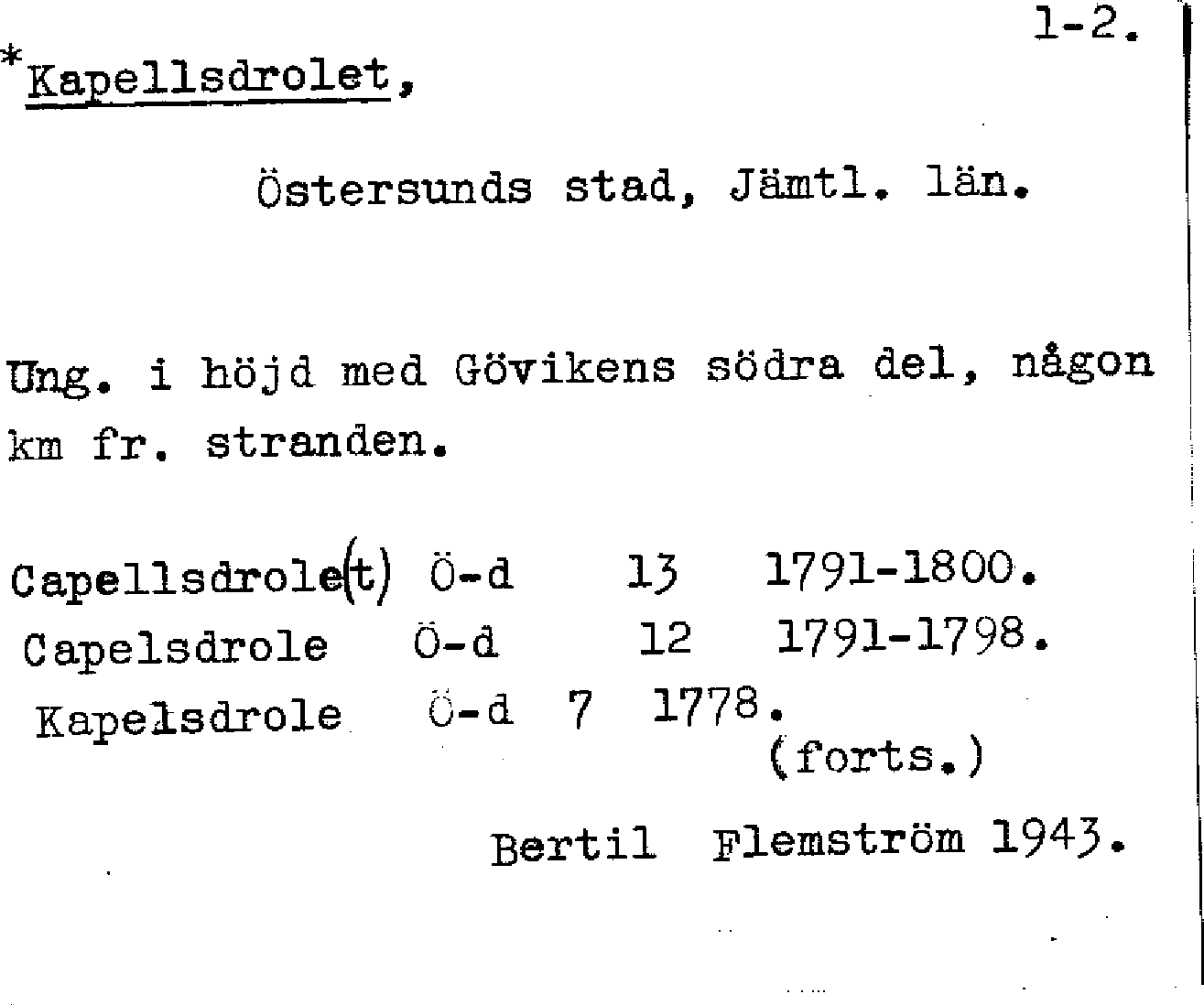 1-2.

*Kapellsdrolet,

Östersunds stad, Jämtl. län.

Ung. i höjd med Gövikens södra del, någon km fr. stranden.

Capellsdrole(t) Ö-d 13 1791-1800.
Capelsdrole Ö-d 12 1791-1798.
Kapelsdrole Ö-d 7 1778.
(forts.)

Bertil Flemström 1943.